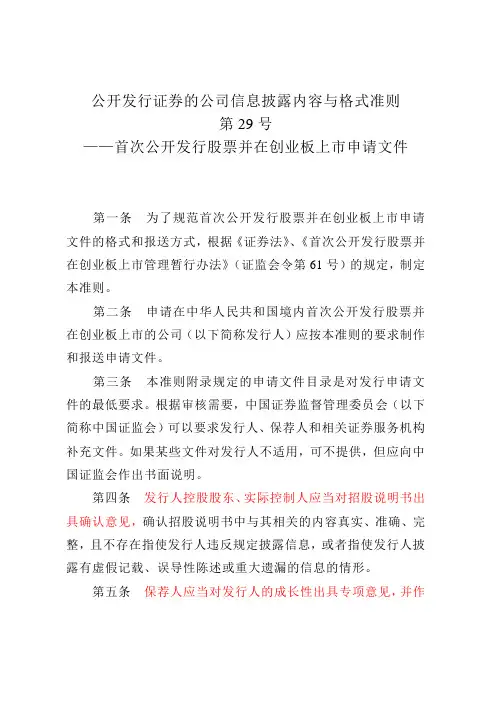 公开发行证券的公司信息披露内容与格式准则
第 29 号
——首次公开发行股票并在创业板上市申请文件

第一条　为了规范首次公开发行股票并在创业板上市申请文件的格式和报送方式，根据《证券法》、《首次公开发行股票并在创业板上市管理暂行办法》（证监会令第 61 号）的规定，制定本准则。

第二条　申请在中华人民共和国境内首次公开发行股票并在创业板上市的公司（以下简称发行人）应按本准则的要求制作和报送申请文件。

第三条　本准则附录规定的申请文件目录是对发行申请文件的最低要求。根据审核需要，中国证券监督管理委员会（以下简称中国证监会）可以要求发行人、保荐人和相关证券服务机构补充文件。如果某些文件对发行人不适用，可不提供，但应向中国证监会作出书面说明。

第四条　发行人控股股东、实际控制人应当对招股说明书出具确认意见，确认招股说明书中与其相关的内容真实、准确、完整，且不存在指使发行人违反规定披露信息，或者指使发行人披露有虚假记载、误导性陈述或重大遗漏的信息的情形。

第五条　保荐人应当对发行人的成长性出具专项意见，并作